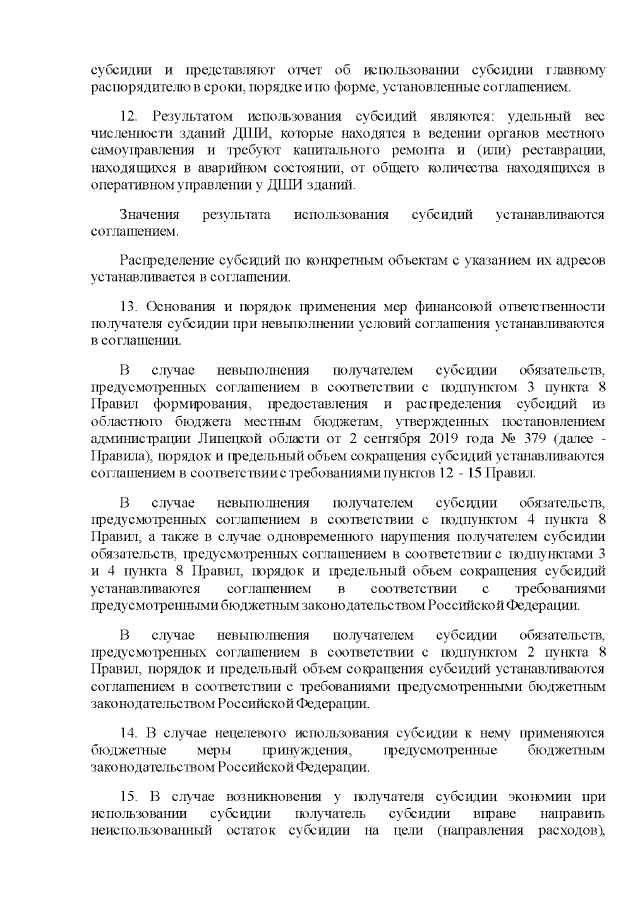 субсидии и представляют отчет об использовании субсидии главному распорядителю в сроки, порядке и по форме, установленные соглашением.

12. Результатом использования субсидий являются: удельный вес численности зданий ДШИ, которые находятся в ведении органов местного самоуправления и требуют капитального ремонта и (или) реставрации, находящихся в аварийном состоянии, от общего количества находящихся в оперативном управлении у ДШИ зданий.

Значения результата использования субсидий устанавливаются соглашением.

Распределение субсидий по конкретным объектам с указанием их адресов устанавливается в соглашении.

13. Основания и порядок применения мер финансовой ответственности получателя субсидии при невыполнении условий соглашения устанавливаются в соглашении.

В случае невыполнения получателем субсидии обязательств, предусмотренных соглашением в соответствии с подпунктом 3 пункта 8 Правил формирования, предоставления и распределения субсидий из областного бюджета местным бюджетам, утвержденных постановлением администрации Липецкой области от 2 сентября 2019 года № 379 (далее - Правила), порядок и предельный объем сокращения субсидий устанавливаются соглашением в соответствии с требованиями пунктов 12 - 15 Правил.

В случае невыполнения получателем субсидии обязательств, предусмотренных соглашением в соответствии с подпунктом 4 пункта 8 Правил, а также в случае одновременного нарушения получателем субсидии обязательств, предусмотренных соглашением в соответствии с подпунктами 3 и 4 пункта 8 Правил, порядок и предельный объем сокращения субсидий устанавливаются соглашением в соответствии с требованиями предусмотренными бюджетным законодательством Российской Федерации.

В случае невыполнения получателем субсидии обязательств, предусмотренных соглашением в соответствии с подпунктом 2 пункта 8 Правил, порядок и предельный объем сокращения субсидий устанавливаются соглашением в соответствии с требованиями предусмотренными бюджетным законодательством Российской Федерации.

14. В случае нецелевого использования субсидии к нему применяются бюджетные меры принуждения, предусмотренные бюджетным законодательством Российской Федерации.

15. В случае возникновения у получателя субсидии экономии при использовании субсидии получатель субсидии вправе направить неиспользованный остаток субсидии на цели (направления расходов),